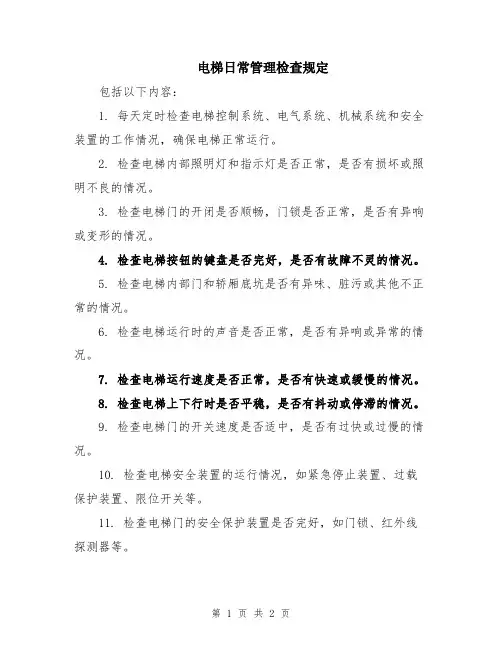 电梯日常管理检查规定

包括以下内容:

1. 每天定时检查电梯控制系统、电气系统、机械系统和安全装置的工作情况，确保电梯正常运行。

2. 检查电梯内部照明灯和指示灯是否正常，是否有损坏或照明不良的情况。

3. 检查电梯门的开闭是否顺畅，门锁是否正常，是否有异响或变形的情况。

4. 检查电梯按钮的键盘是否完好，是否有故障不灵的情况。

5. 检查电梯内部门和轿厢底坑是否有异味、脏污或其他不正常的情况。

6. 检查电梯运行时的声音是否正常，是否有异响或异常的情况。

7. 检查电梯运行速度是否正常，是否有快速或缓慢的情况。

8. 检查电梯上下行时是否平稳，是否有抖动或停滞的情况。

9. 检查电梯门的开关速度是否适中，是否有过快或过慢的情况。

10. 检查电梯安全装置的运行情况，如紧急停止装置、过载保护装置、限位开关等。

11. 检查电梯门的安全保护装置是否完好，如门锁、红外线探测器等。

第 1 页 共 2 页